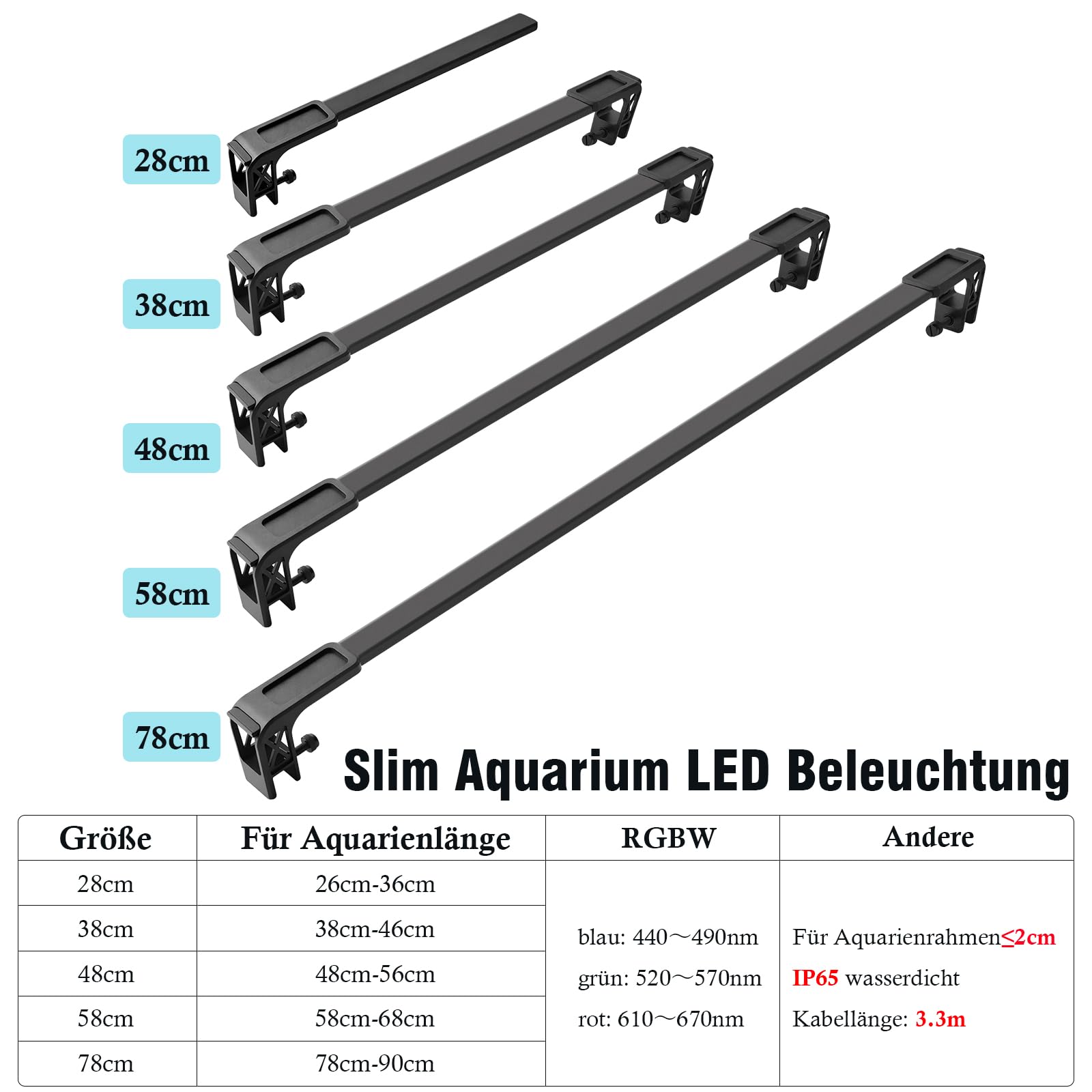 28cm

38cm

48cm

58cm

78cm

Slim Aquarium LED Beleuchtung

| Größe | Für Aquarienlänge | RGBW | Andere |
|---|---|---|---|
| 28cm | 26cm-36cm | blau: 440～490nm grün: 520～570nm rot: 610～670nm | Für Aquarienrahmen≤2cm IP65 wasserdicht Kabellänge: 3.3m |
| 38cm | 38cm-46cm | | |
| 48cm | 48cm-56cm | | |
| 58cm | 58cm-68cm | | |
| 78cm | 78cm-90cm | | |